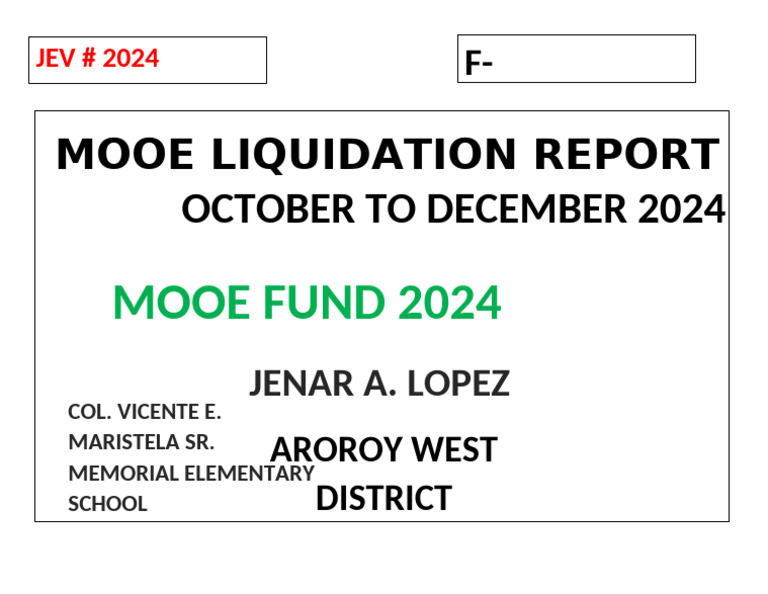 JEV # 2024

F-

MOOE LIQUIDATION REPORT
OCTOBER TO DECEMBER 2024

MOOE FUND 2024

JENAR A. LOPEZ

COL. VICENTE E. MARISTELA SR. MEMORIAL ELEMENTARY SCHOOL

AROROY WEST DISTRICT